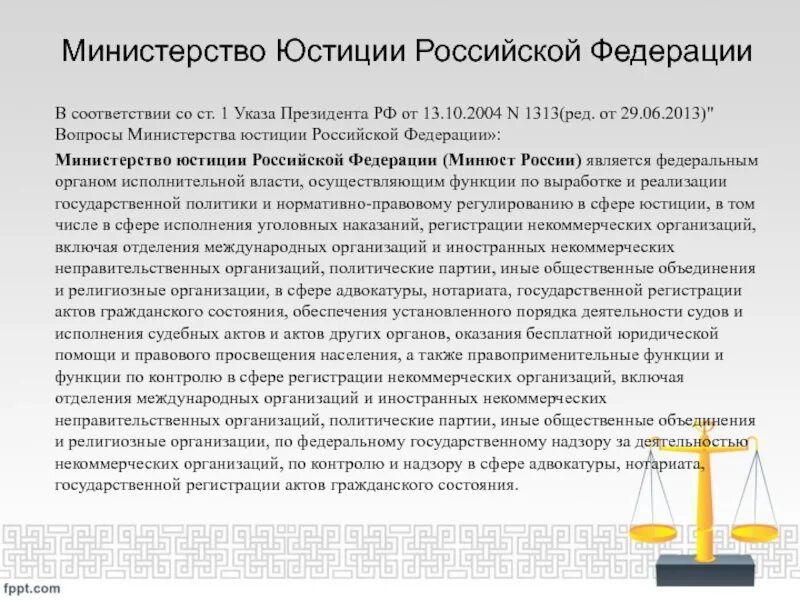 Министерство Юстиции Российской Федерации

В соответствии со ст. 1 Указа Президента РФ от 13.10.2004 N 1313(ред. от 29.06.2013)" Вопросы Министерства юстиции Российской Федерации»:

Министерство юстиции Российской Федерации (Минюст России) является федеральным органом исполнительной власти, осуществляющим функции по выработке и реализации государственной политики и нормативно-правовому регулированию в сфере юстиции, в том числе в сфере исполнения уголовных наказаний, регистрации некоммерческих организаций, включая отделения международных организаций и иностранных некоммерческих неправительственных организаций, политические партии, иные общественные объединения и религиозные организации, в сфере адвокатуры, нотариата, государственной регистрации актов гражданского состояния, обеспечения установленного порядка деятельности судов и исполнения судебных актов и актов других органов, оказания бесплатной юридической помощи и правового просвещения населения, а также правоприменительные функции и функции по контролю в сфере регистрации некоммерческих организаций, включая отделения международных организаций и иностранных некоммерческих неправительственных организаций, политические партии, иные общественные объединения и религиозные организации, по федеральному государственному надзору за деятельностью некоммерческих организаций, по контролю и надзору в сфере адвокатуры, нотариата, государственной регистрации актов гражданского состояния.

fppt.com